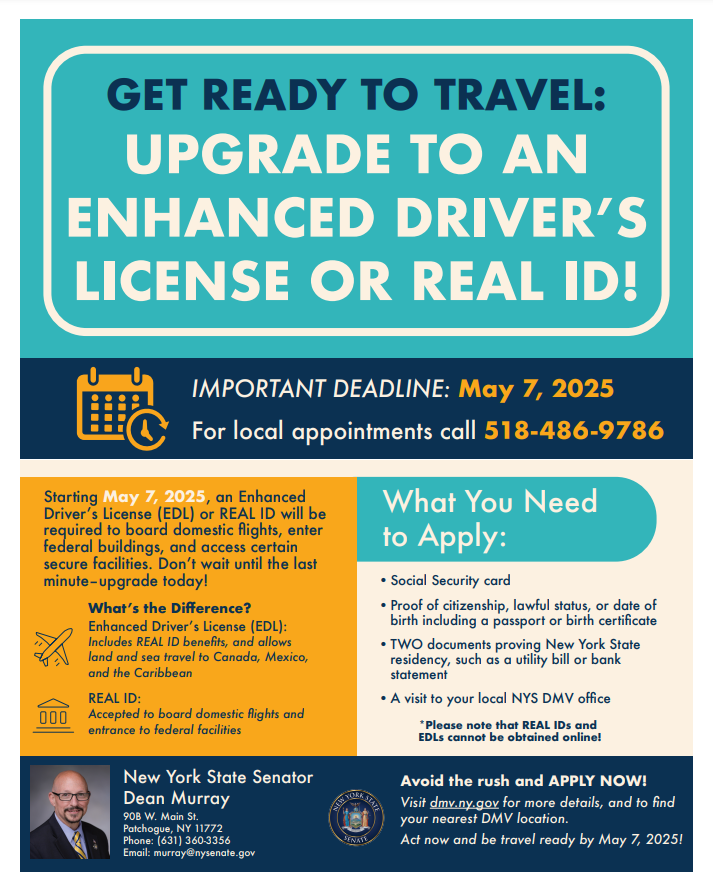 GET READY TO TRAVEL:
UPGRADE TO AN ENHANCED DRIVER'S LICENSE OR REAL ID!

IMPORTANT DEADLINE: May 7, 2025
For local appointments call 518-486-9786

Starting May 7, 2025, an Enhanced Driver's License (EDL) or REAL ID will be required to board domestic flights, enter federal buildings, and access certain secure facilities. Don't wait until the last minute–upgrade today!

What's the Difference?
Enhanced Driver's License (EDL):
Includes REAL ID benefits, and allows land and sea travel to Canada, Mexico, and the Caribbean

REAL ID:
Accepted to board domestic flights and entrance to federal facilities

What You Need to Apply:

• Social Security card
• Proof of citizenship, lawful status, or date of birth including a passport or birth certificate
• TWO documents proving New York State residency, such as a utility bill or bank statement
• A visit to your local NYS DMV office

*Please note that REAL IDs and EDLs cannot be obtained online!

New York State Senator
Dean Murray
90B W. Main St.
Patchogue, NY 11772
Phone: (631) 360-3356
Email: murray@nysenate.gov

NEW YORK STATE SENATE

Avoid the rush and APPLY NOW!
Visit dmv.ny.gov for more details, and to find your nearest DMV location.
Act now and be travel ready by May 7, 2025!